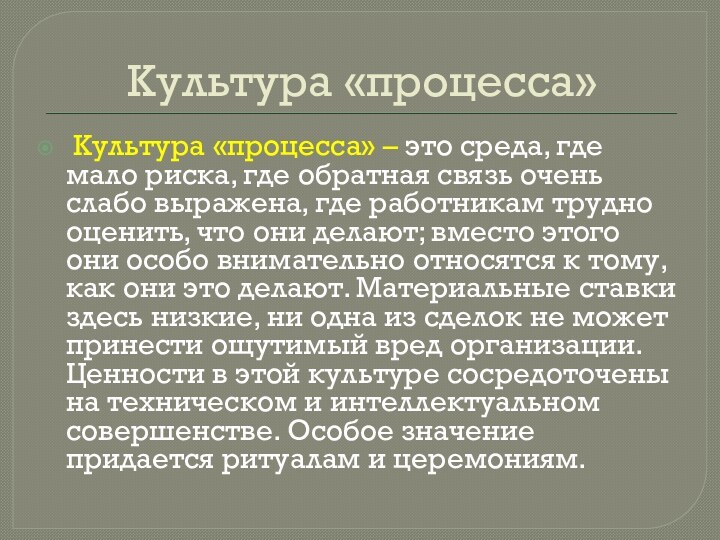 Культура «процесса»

Культура «процесса» – это среда, где мало риска, где обратная связь очень слабо выражена, где работникам трудно оценить, что они делают; вместо этого они особо внимательно относятся к тому, как они это делают. Материальные ставки здесь низкие, ни одна из сделок не может принести ощутимый вред организации. Ценности в этой культуре сосредоточены на техническом и интеллектуальном совершенстве. Особое значение придается ритуалам и церемониям.